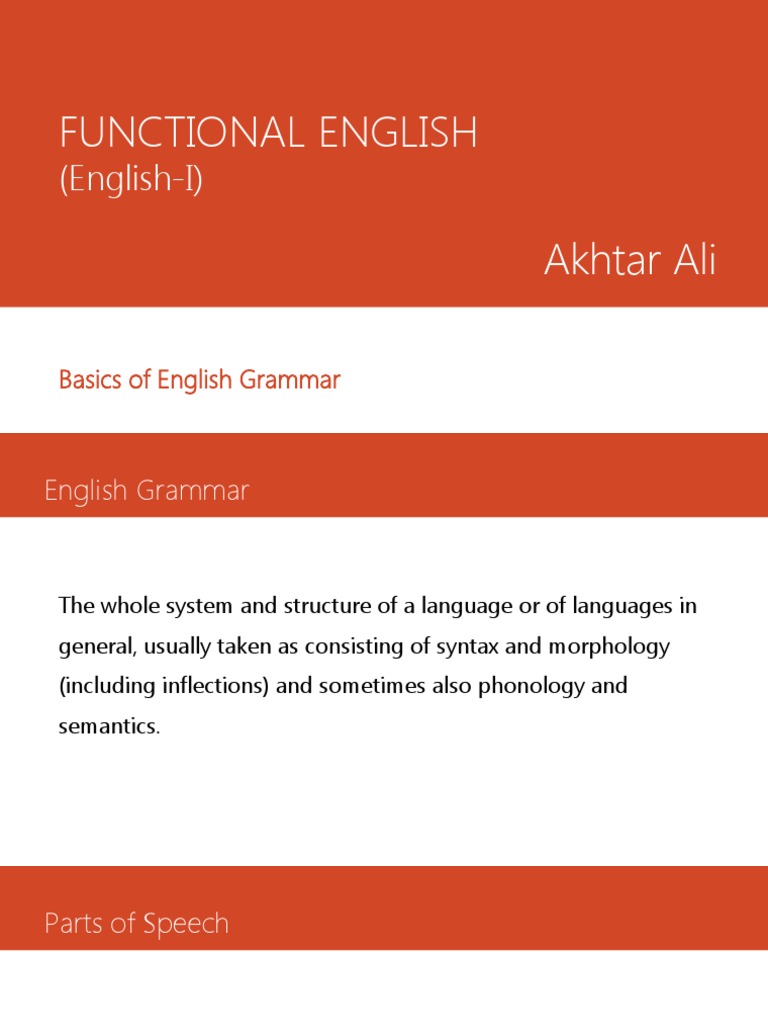 FUNCTIONAL ENGLISH
(English-I)

Akhtar Ali

Basics of English Grammar

English Grammar

The whole system and structure of a language or of languages in general, usually taken as consisting of syntax and morphology (including inflections) and sometimes also phonology and semantics.

Parts of Speech